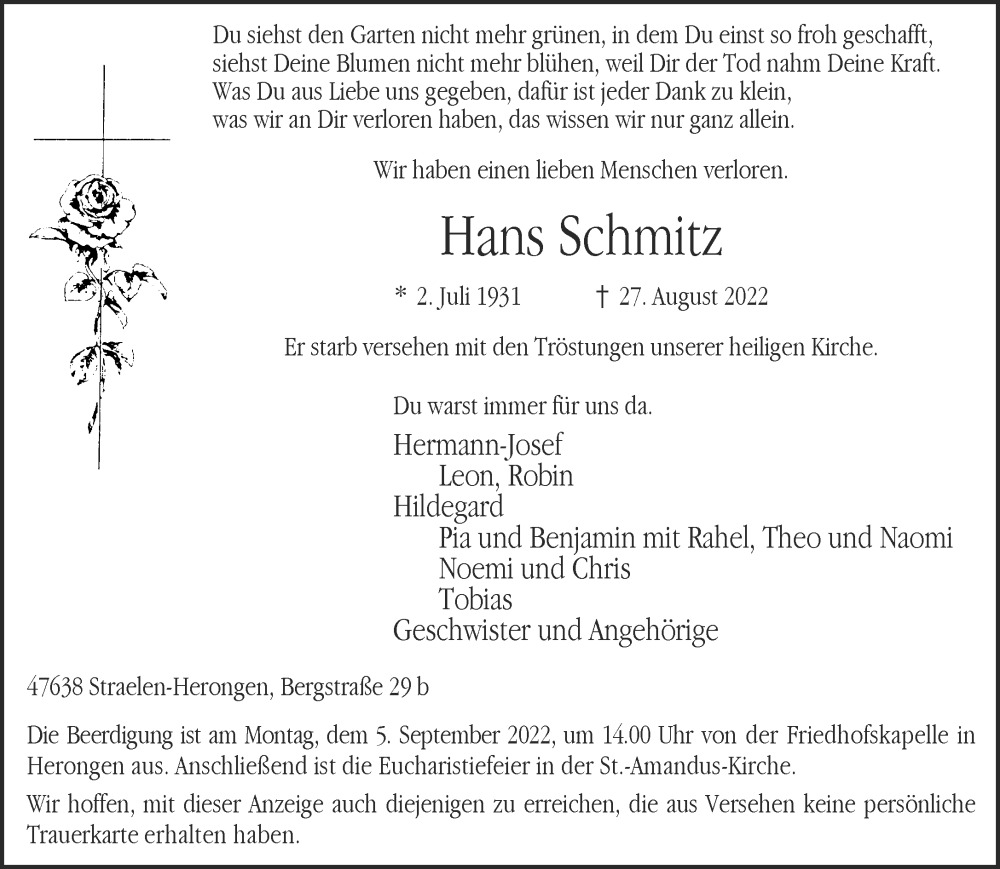 Du siehst den Garten nicht mehr grünen, in dem Du einst so froh geschafft, siehst Deine Blumen nicht mehr blühen, weil Dir der Tod nahm Deine Kraft. Was Du aus Liebe uns gegeben, dafür ist jeder Dank zu klein, was wir an Dir verloren haben, das wissen wir nur ganz allein.

Wir haben einen lieben Menschen verloren.

Hans Schmitz

* 2. Juli 1931 † 27. August 2022

Er starb versehen mit den Tröstungen unserer heiligen Kirche.

Du warst immer für uns da.

Hermann-Josef
Leon, Robin
Hildegard
Pia und Benjamin mit Rahel, Theo und Naomi
Noemi und Chris
Tobias
Geschwister und Angehörige

47638 Straelen-Herongen, Bergstraße 29 b

Die Beerdigung ist am Montag, dem 5. September 2022, um 14.00 Uhr von der Friedhofskapelle in Herongen aus. Anschließend ist die Eucharistiefeier in der St.-Amandus-Kirche.

Wir hoffen, mit dieser Anzeige auch diejenigen zu erreichen, die aus Versehen keine persönliche Trauerkarte erhalten haben.